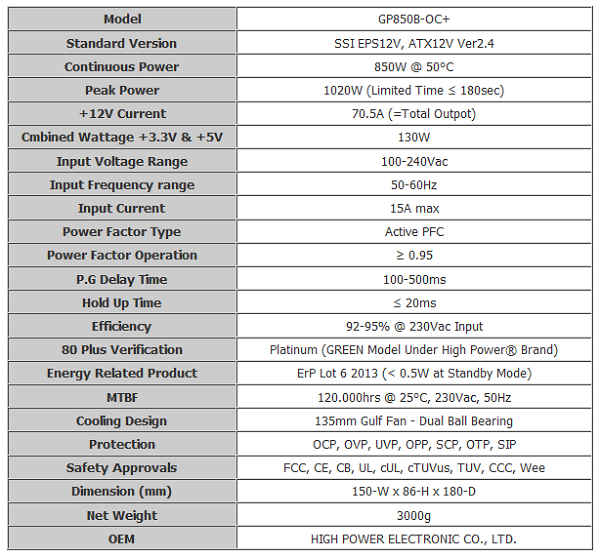 | Model | GP850B-OC+ |
|---|---|
| Standard Version | SSI EPS12V, ATX12V Ver2.4 |
| Continuous Power | 850W @ 50°C |
| Peak Power | 1020W (Limited Time ≤ 180sec) |
| +12V Current | 70.5A (=Total Outpot) |
| Cmbined Wattage +3.3V & +5V | 130W |
| Input Voltage Range | 100-240Vac |
| Input Frequency range | 50-60Hz |
| Input Current | 15A max |
| Power Factor Type | Active PFC |
| Power Factor Operation | ≥ 0.95 |
| P.G Delay Time | 100-500ms |
| Hold Up Time | ≤ 20ms |
| Efficiency | 92-95% @ 230Vac Input |
| 80 Plus Verification | Platinum (GREEN Model Under High Power® Brand) |
| Energy Related Product | ErP Lot 6 2013 (< 0.5W at Standby Mode) |
| MTBF | 120.000hrs @ 25°C, 230Vac, 50Hz |
| Cooling Design | 135mm Gulf Fan - Dual Ball Bearing |
| Protection | OCP, OVP, UVP, OPP, SCP, OTP, SIP |
| Safety Approvals | FCC, CE, CB, UL, cUL, cTUVus, TUV, CCC, Wee |
| Dimension (mm) | 150-W x 86-H x 180-D |
| Net Weight | 3000g |
| OEM | HIGH POWER ELECTRONIC CO., LTD. |